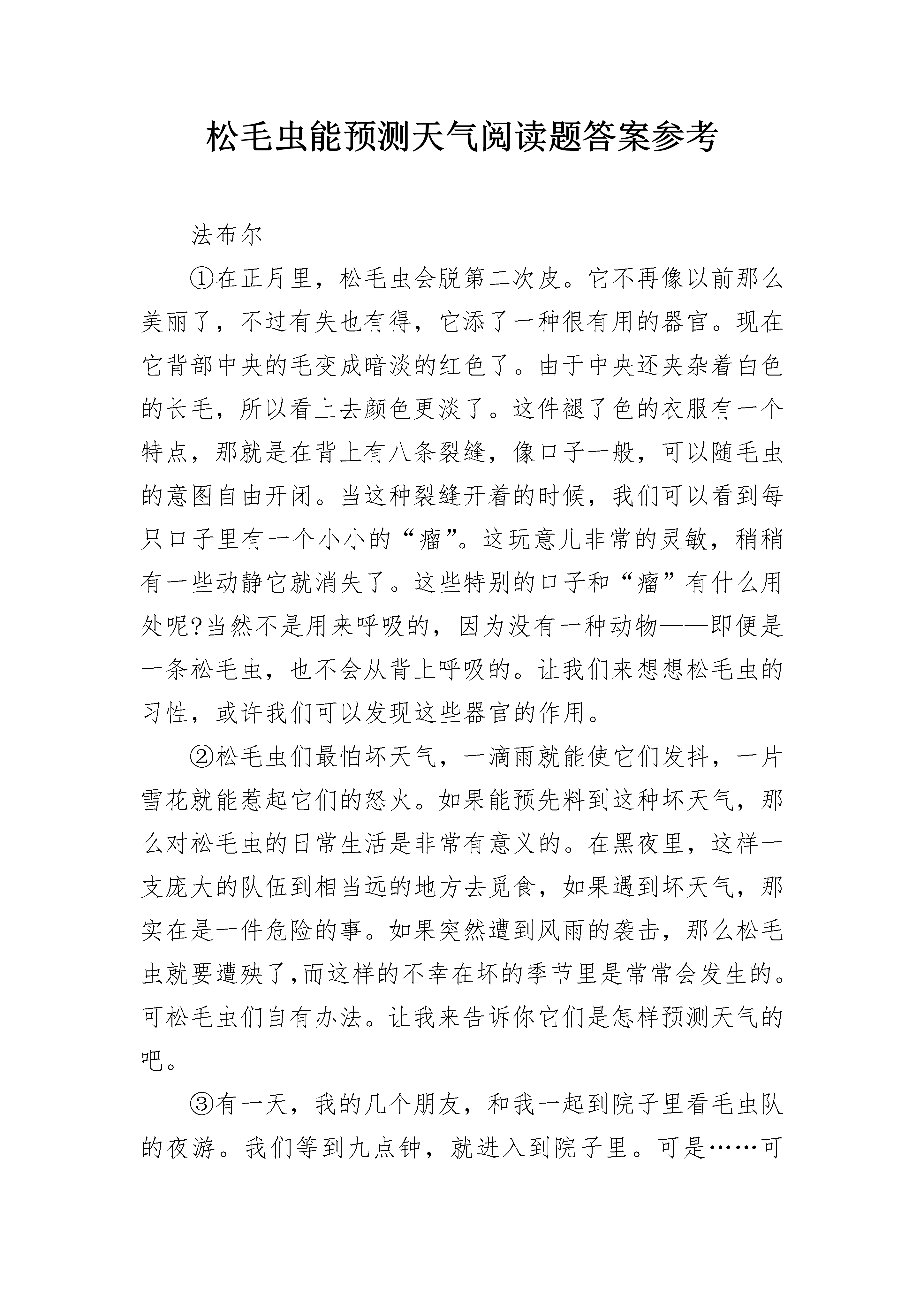 松毛虫能预测天气阅读题答案参考

法布尔

①在正月里，松毛虫会脱第二次皮。它不再像以前那么美丽了，不过有失也有得，它添了一种很有用的器官。现在它背部中央的毛变成暗淡的红色了。由于中央还夹杂着白色的长毛，所以看上去颜色更淡了。这件褪了色的衣服有一个特点，那就是在背上有八条裂缝，像口子一般，可以随毛虫的意图自由开闭。当这种裂缝开着的时候，我们可以看到每只口子里有一个小小的“瘤”。这玩意儿非常的灵敏，稍稍有一些动静它就消失了。这些特别的口子和“瘤”有什么用处呢?当然不是用来呼吸的，因为没有一种动物——即便是一条松毛虫，也不会从背上呼吸的。让我们来想想松毛虫的习性，或许我们可以发现这些器官的作用。

②松毛虫们最怕坏天气，一滴雨就能使它们发抖，一片雪花就能惹起它们的怒火。如果能预先料到这种坏天气，那么对松毛虫的日常生活是非常有意义的。在黑夜里，这样一支庞大的队伍到相当远的地方去觅食，如果遇到坏天气，那实在是一件危险的事。如果突然遭到风雨的袭击，那么松毛虫就要遭殃了,而这样的不幸在坏的季节里是常常会发生的。可松毛虫们自有办法。让我来告诉你它们是怎样预测天气的吧。

③有一天，我的几个朋友，和我一起到院子里看毛虫队的夜游。我们等到九点钟，就进入到院子里。可是……可